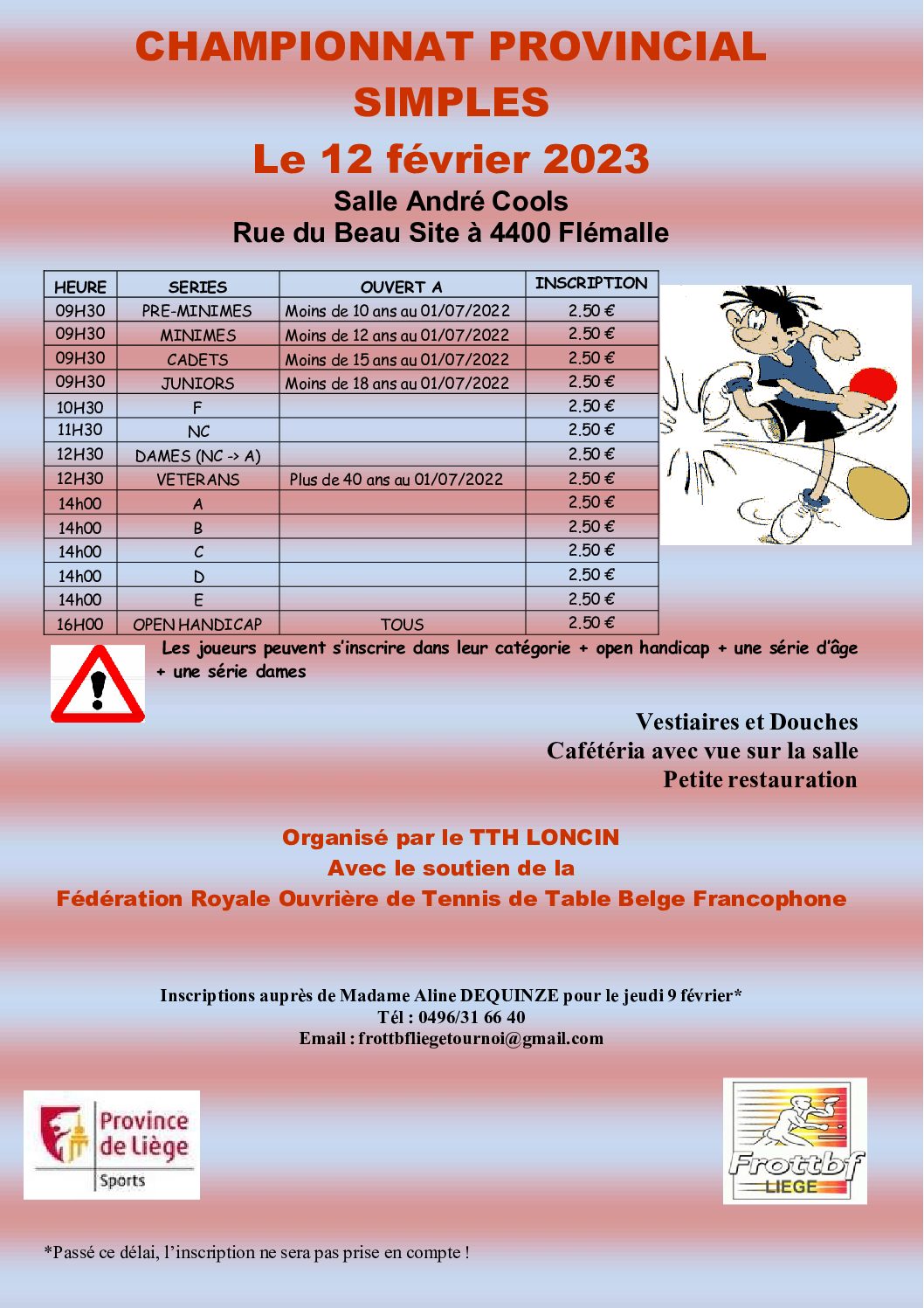 CHAMPIONNAT PROVINCIAL
SIMPLES
Le 12 février 2023
Salle André Cools
Rue du Beau Site à 4400 Flémalle

| HEURE | SERIES | OUVERT A | INSCRIPTION |
|---|---|---|---|
| 09H30 | PRE-MINIMES | Moins de 10 ans au 01/07/2022 | 2.50 € |
| 09H30 | MINIMES | Moins de 12 ans au 01/07/2022 | 2.50 € |
| 09H30 | CADETS | Moins de 15 ans au 01/07/2022 | 2.50 € |
| 09H30 | JUNIORS | Moins de 18 ans au 01/07/2022 | 2.50 € |
| 10H30 | F | | 2.50 € |
| 11H30 | NC | | 2.50 € |
| 12H30 | DAMES (NC -> A) | | 2.50 € |
| 12H30 | VETERANS | Plus de 40 ans au 01/07/2022 | 2.50 € |
| 14h00 | A | | 2.50 € |
| 14h00 | B | | 2.50 € |
| 14h00 | C | | 2.50 € |
| 14h00 | D | | 2.50 € |
| 14h00 | E | | 2.50 € |
| 16H00 | OPEN HANDICAP | TOUS | 2.50 € |

Les joueurs peuvent s'inscrire dans leur catégorie + open handicap + une série d'âge + une série dames

Vestiaires et Douches
Cafétéria avec vue sur la salle
Petite restauration

Organisé par le TTH LONCIN
Avec le soutien de la
Fédération Royale Ouvrière de Tennis de Table Belge Francophone

Inscriptions auprès de Madame Aline DEQUINZE pour le jeudi 9 février*
Tél : 0496/31 66 40
Email : frottbfliegetournoi@gmail.com

Province de Liège
Sports

Frottbf
LIEGE

*Passé ce délai, l'inscription ne sera pas prise en compte !